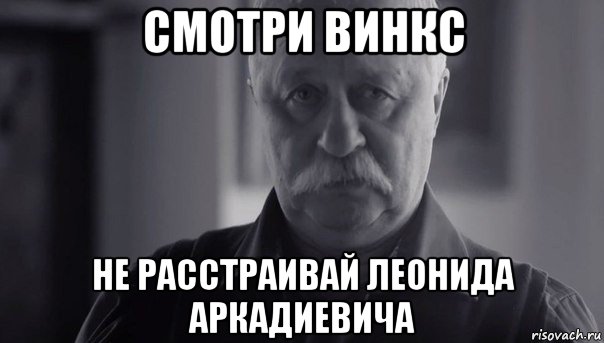 СМОТРИ ВИНКС

НЕ РАССТРАИВАЙ ЛЕОНИДА АРКАДИЕВИЧА

risovach.ru